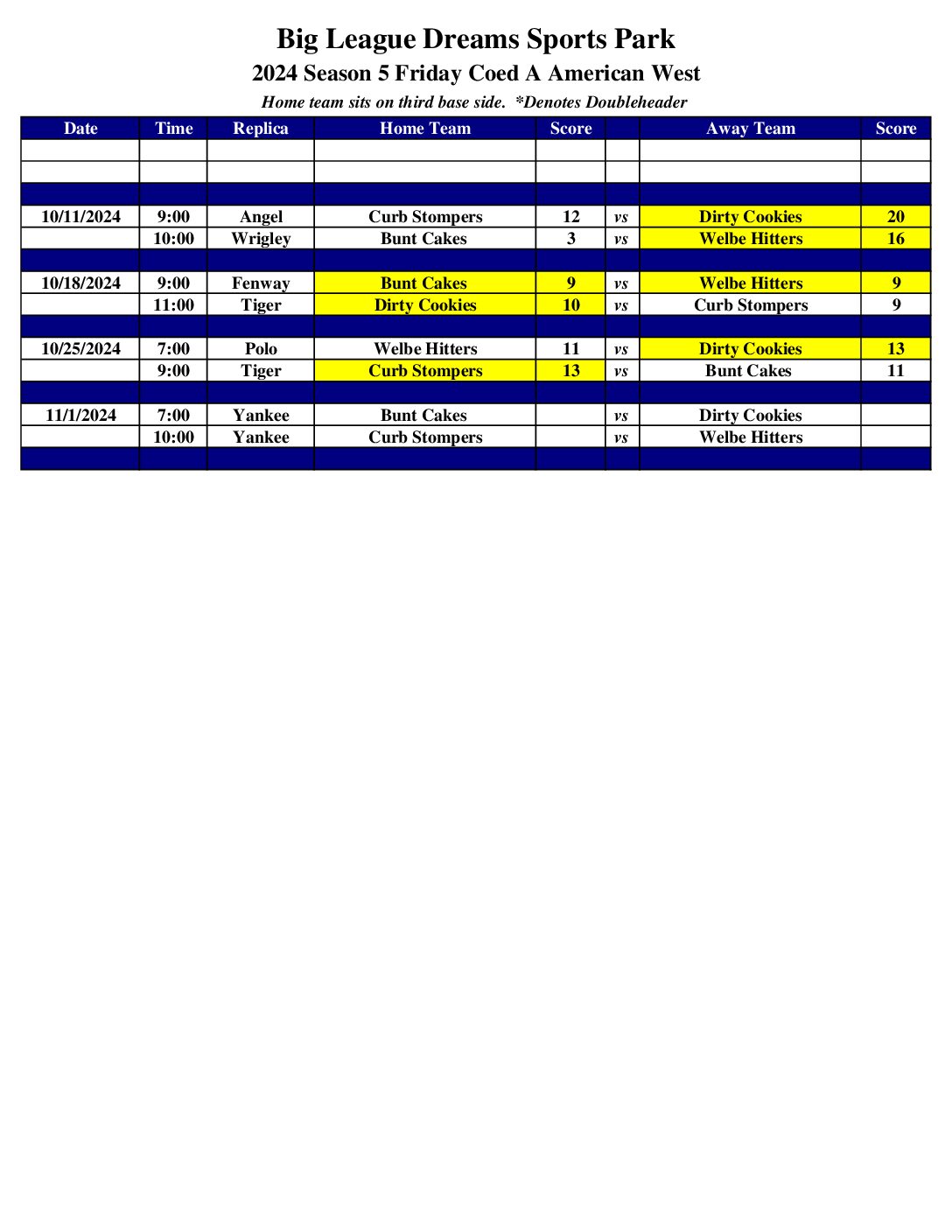 Big League Dreams Sports Park
2024 Season 5 Friday Coed A American West
Home team sits on third base side. *Denotes Doubleheader

| Date | Time | Replica | Home Team | Score | | Away Team | Score |
|---|---|---|---|---|---|---|---|
| | | | | | | | |
| | | | | | | | |
| | | | | | | | |
| 10/11/2024 | 9:00 | Angel | Curb Stompers | 12 | vs | Dirty Cookies | 20 |
| | 10:00 | Wrigley | Bunt Cakes | 3 | vs | Welbe Hitters | 16 |
| | | | | | | | |
| 10/18/2024 | 9:00 | Fenway | Bunt Cakes | 9 | vs | Welbe Hitters | 9 |
| | 11:00 | Tiger | Dirty Cookies | 10 | vs | Curb Stompers | 9 |
| | | | | | | | |
| 10/25/2024 | 7:00 | Polo | Welbe Hitters | 11 | vs | Dirty Cookies | 13 |
| | 9:00 | Tiger | Curb Stompers | 13 | vs | Bunt Cakes | 11 |
| | | | | | | | |
| 11/1/2024 | 7:00 | Yankee | Bunt Cakes | | vs | Dirty Cookies | |
| | 10:00 | Yankee | Curb Stompers | | vs | Welbe Hitters | |
| | | | | | | | |